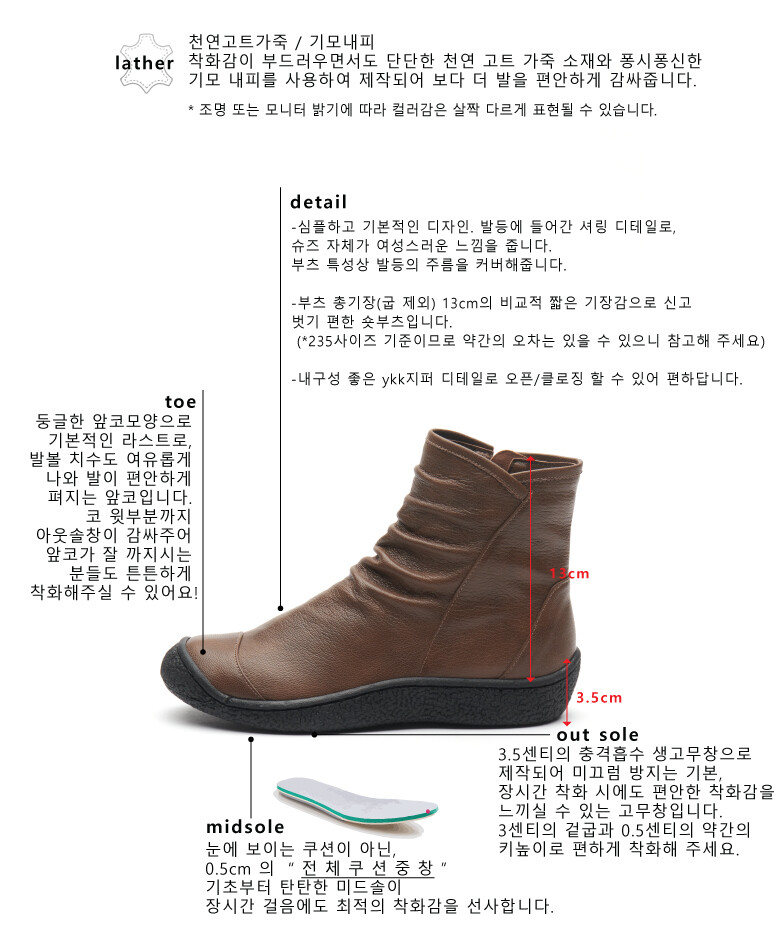 lather

천연고트가죽 / 기모내피
착화감이 부드러우면서도 단단한 천연 고트 가죽 소재와 퐁시퐁신한 기모 내피를 사용하여 제작되어 보다 더 발을 편안하게 감싸줍니다.

* 조명 또는 모니터 밝기에 따라 컬러감은 살짝 다르게 표현될 수 있습니다.

detail
-심플하고 기본적인 디자인. 발등에 들어간 셔링 디테일로, 슈즈 자체가 여성스러운 느낌을 줍니다.
부츠 특성상 발등의 주름을 커버해줍니다.

-부츠 총기장(굽 제외) 13cm의 비교적 짧은 기장감으로 신고 벗기 편한 숏부츠입니다.
(*235사이즈 기준이므로 약간의 오차는 있을 수 있으니 참고해 주세요)

-내구성 좋은 ykk지퍼 디테일로 오픈/클로징 할 수 있어 편하답니다.

toe
둥글한 앞코모양으로
기본적인 라스트로,
발볼 치수도 여유롭게
나와 발이 편안하게
펴지는 앞코입니다.
코 윗부분까지
아웃솔창이 감싸주어
앞코가 잘 까지시는
분들도 튼튼하게
착화해주실 수 있어요!

13cm

3.5cm

out sole
3.5센티의 충격흡수 생고무창으로
제작되어 미끄럼 방지는 기본,
장시간 착화 시에도 편안한 착화감을
느끼실 수 있는 고무창입니다.
3센티의 겉굽과 0.5센티의 약간의
키높이로 편하게 착화해 주세요.

midsole
눈에 보이는 쿠션이 아닌,
0.5cm 의 " 전 체 쿠 션 중 창 "
기초부터 탄탄한 미드솔이
장시간 걸음에도 최적의 착화감을 선사합니다.